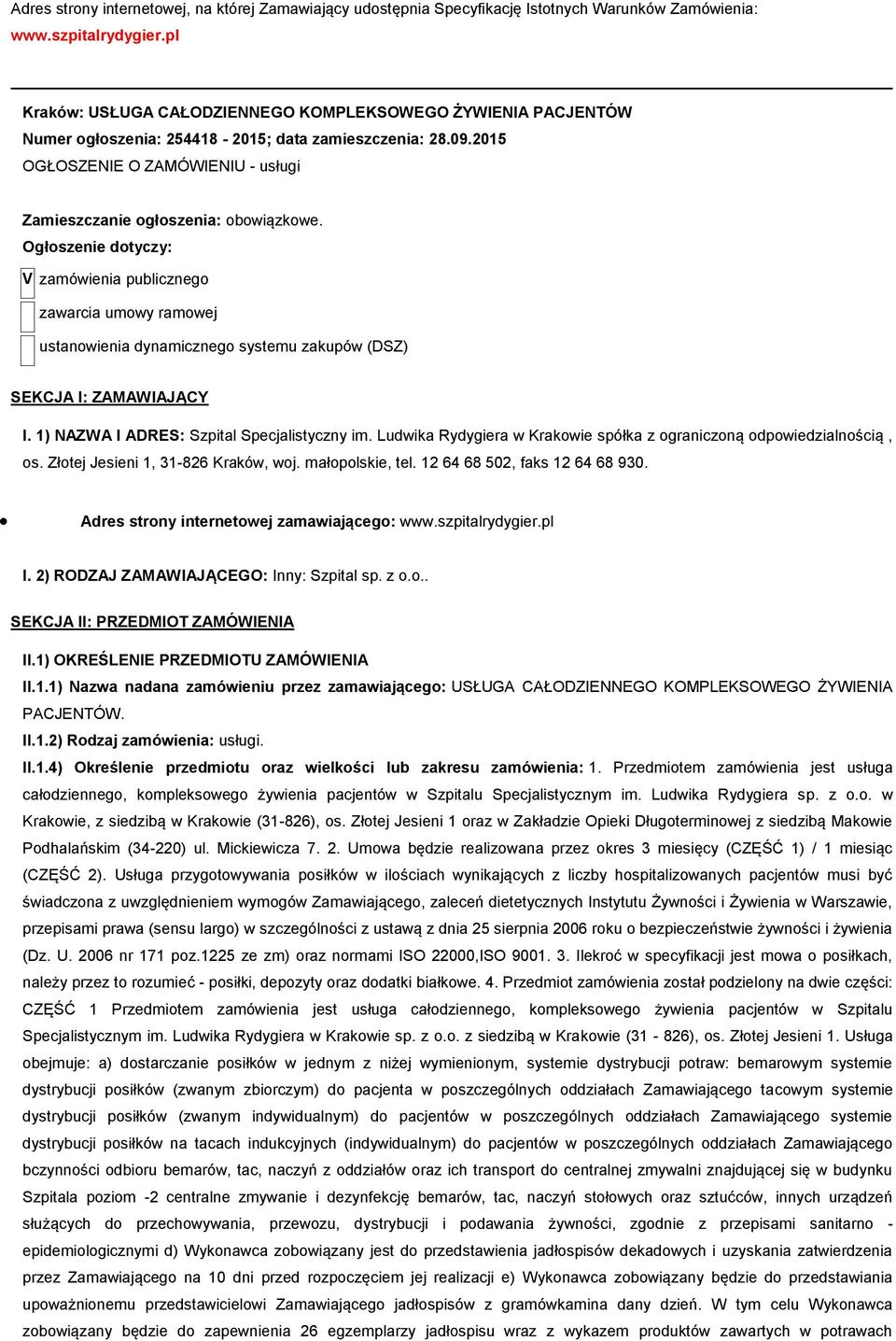 Adres strony internetowej, na której Zamawiający udostępnia Specyfikację Istotnych Warunków Zamówienia: www.szpitalrydygier.pl

Kraków: USŁUGA CAŁODZIENNEGO KOMPLEKSOWEGO ŻYWIENIA PACJENTÓW
Numer ogłoszenia: 254418 - 2015; data zamieszczenia: 28.09.2015
OGŁOSZENIE O ZAMÓWIENIU - usługi

Zamieszczanie ogłoszenia: obowiązkowe.
Ogłoszenie dotyczy:
V zamówienia publicznego
zawarcia umowy ramowej
ustanowienia dynamicznego systemu zakupów (DSZ)

SEKCJA I: ZAMAWIAJĄCY

I. 1) NAZWA I ADRES: Szpital Specjalistyczny im. Ludwika Rydygiera w Krakowie spółka z ograniczoną odpowiedzialnością , os. Złotej Jesieni 1, 31-826 Kraków, woj. małopolskie, tel. 12 64 68 502, faks 12 64 68 930.

Adres strony internetowej zamawiającego: www.szpitalrydygier.pl

I. 2) RODZAJ ZAMAWIAJĄCEGO: Inny: Szpital sp. z o.o..

SEKCJA II: PRZEDMIOT ZAMÓWIENIA

II.1) OKREŚLENIE PRZEDMIOTU ZAMÓWIENIA
II.1.1) Nazwa nadana zamówieniu przez zamawiającego: USŁUGA CAŁODZIENNEGO KOMPLEKSOWEGO ŻYWIENIA PACJENTÓW.
II.1.2) Rodzaj zamówienia: usługi.
II.1.4) Określenie przedmiotu oraz wielkości lub zakresu zamówienia: 1. Przedmiotem zamówienia jest usługa całodziennego, kompleksowego żywienia pacjentów w Szpitalu Specjalistycznym im. Ludwika Rydygiera sp. z o.o. w Krakowie, z siedzibą w Krakowie (31-826), os. Złotej Jesieni 1 oraz w Zakładzie Opieki Długoterminowej z siedzibą Makowie Podhalańskim (34-220) ul. Mickiewicza 7. 2. Umowa będzie realizowana przez okres 3 miesięcy (CZĘŚĆ 1) / 1 miesiąc (CZĘŚĆ 2). Usługa przygotowywania posiłków w ilościach wynikających z liczby hospitalizowanych pacjentów musi być świadczona z uwzględnieniem wymogów Zamawiającego, zaleceń dietetycznych Instytutu Żywności i Żywienia w Warszawie, przepisami prawa (sensu largo) w szczególności z ustawą z dnia 25 sierpnia 2006 roku o bezpieczeństwie żywności i żywienia (Dz. U. 2006 nr 171 poz.1225 ze zm) oraz normami ISO 22000,ISO 9001. 3. Ilekroć w specyfikacji jest mowa o posiłkach, należy przez to rozumieć - posiłki, depozyty oraz dodatki białkowe. 4. Przedmiot zamówienia został podzielony na dwie części: CZĘŚĆ 1 Przedmiotem zamówienia jest usługa całodziennego, kompleksowego żywienia pacjentów w Szpitalu Specjalistycznym im. Ludwika Rydygiera w Krakowie sp. z o.o. z siedzibą w Krakowie (31 - 826), os. Złotej Jesieni 1. Usługa obejmuje: a) dostarczanie posiłków w jednym z niżej wymienionym, systemie dystrybucji potraw: bemarowym systemie dystrybucji posiłków (zwanym zbiorczym) do pacjenta w poszczególnych oddziałach Zamawiającego tacowym systemie dystrybucji posiłków (zwanym indywidualnym) do pacjentów w poszczególnych oddziałach Zamawiającego systemie dystrybucji posiłków na tacach indukcyjnych (indywidualnym) do pacjentów w poszczególnych oddziałach Zamawiającego bczynności odbioru bemarów, tac, naczyń z oddziałów oraz ich transport do centralnej zmywalni znajdującej się w budynku Szpitala poziom -2 centralne zmywanie i dezynfekcję bemarów, tac, naczyń stołowych oraz sztućców, innych urządzeń służących do przechowywania, przewozu, dystrybucji i podawania żywności, zgodnie z przepisami sanitarno - epidemiologicznymi d) Wykonawca zobowiązany jest do przedstawienia jadłospisów dekadowych i uzyskania zatwierdzenia przez Zamawiającego na 10 dni przed rozpoczęciem jej realizacji e) Wykonawca zobowiązany będzie do przedstawiania upoważnionemu przedstawicielowi Zamawiającego jadłospisów z gramówkamina dany dzień. W tym celu Wykonawca zobowiązany będzie do zapewnienia 26 egzemplarzy jadłospisu wraz z wykazem produktów zawartych w potrawach